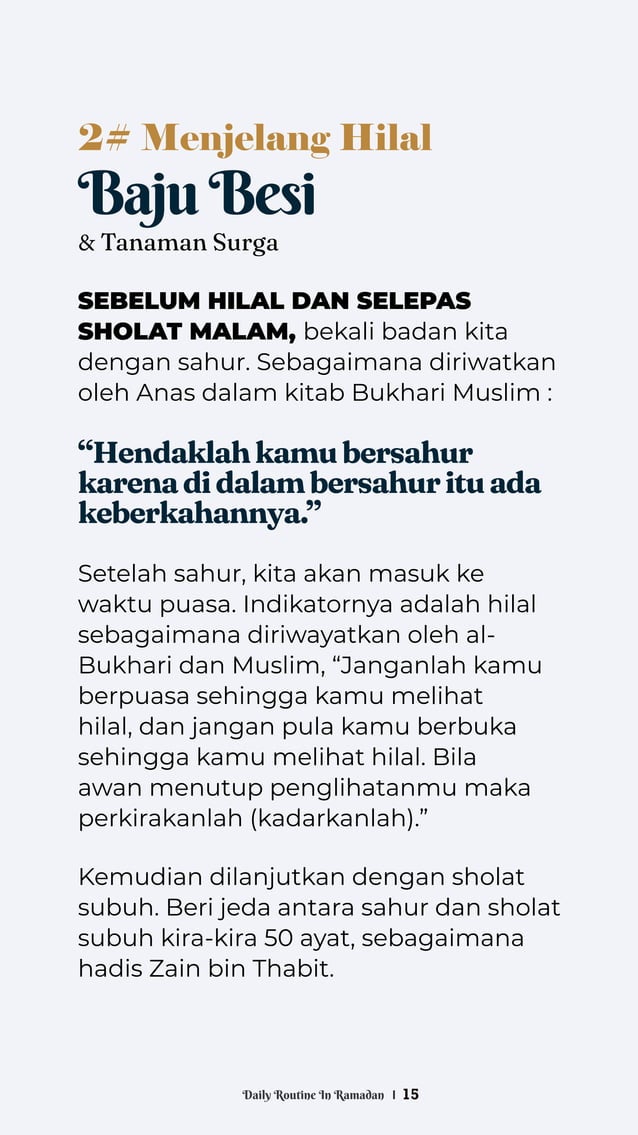 2# Menjelang Hilal
Baju Besi
& Tanaman Surga

SEBELUM HILAL DAN SELEPAS SHOLAT MALAM, bekali badan kita dengan sahur. Sebagaimana diriwatkan oleh Anas dalam kitab Bukhari Muslim :

“Hendaklah kamu bersahur karena di dalam bersahur itu ada keberkahannya.”

Setelah sahur, kita akan masuk ke waktu puasa. Indikatornya adalah hilal sebagaimana diriwayatkan oleh al-Bukhari dan Muslim, “Janganlah kamu berpuasa sehingga kamu melihat hilal, dan jangan pula kamu berbuka sehingga kamu melihat hilal. Bila awan menutup penglihatanmu maka perkirakanlah (kadarkanlah).”

Kemudian dilanjutkan dengan sholat subuh. Beri jeda antara sahur dan sholat subuh kira-kira 50 ayat, sebagaimana hadis Zain bin Thabit.

Daily Routine In Ramadan | 15